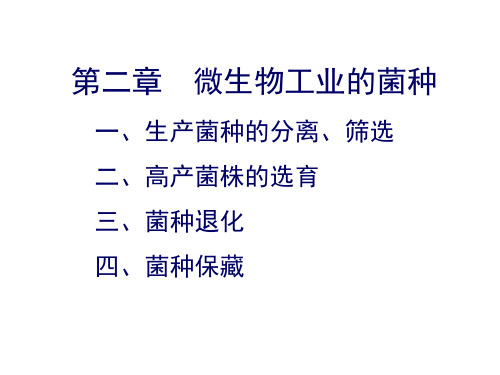 第二章　微生物工业的菌种

一、生产菌种的分离、筛选

二、高产菌株的选育

三、菌种退化

四、菌种保藏